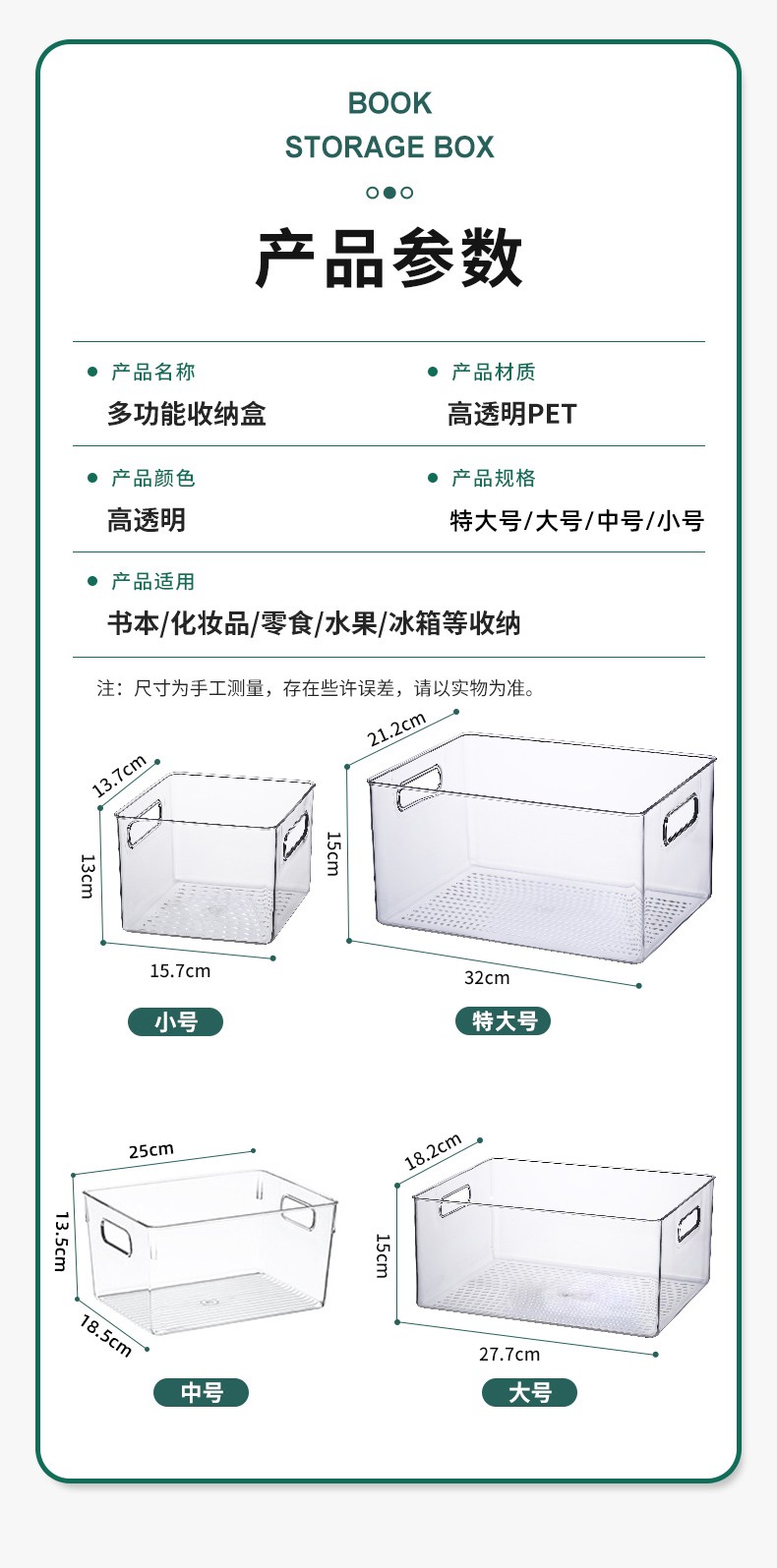 BOOK
STORAGE BOX

产品参数

产品名称
多功能收纳盒

产品材质
高透明PET

产品颜色
高透明

产品规格
特大号/大号/中号/小号

产品适用
书本/化妆品/零食/水果/冰箱等收纳

注：尺寸为手工测量，存在些许误差，请以实物为准。

13.7cm
13cm
15.7cm
小号

21.2cm
15cm
32cm
特大号

25cm
13.5cm
18.5cm
中号

18.2cm
15cm
27.7cm
大号